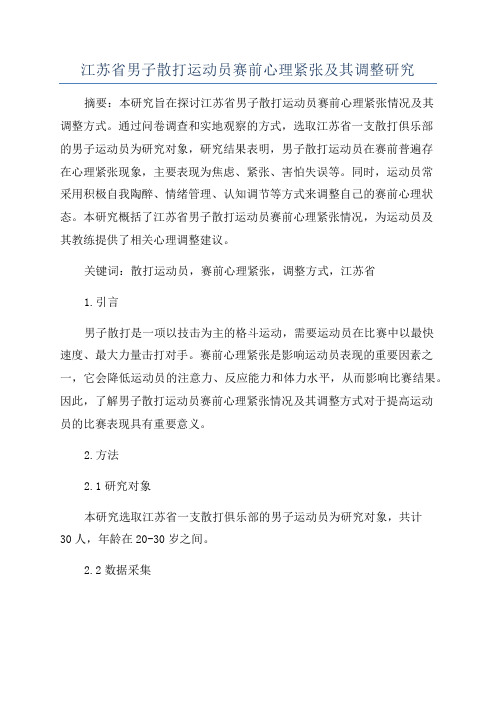 江苏省男子散打运动员赛前心理紧张及其调整研究

摘要：本研究旨在探讨江苏省男子散打运动员赛前心理紧张情况及其调整方式。通过问卷调查和实地观察的方式，选取江苏省一支散打俱乐部的男子运动员为研究对象，研究结果表明，男子散打运动员在赛前普遍存在心理紧张现象，主要表现为焦虑、紧张、害怕失误等。同时，运动员常采用积极自我陶醉、情绪管理、认知调节等方式来调整自己的赛前心理状态。本研究概括了江苏省男子散打运动员赛前心理紧张情况，为运动员及其教练提供了相关心理调整建议。

关键词：散打运动员，赛前心理紧张，调整方式，江苏省

1.引言

男子散打是一项以技击为主的格斗运动，需要运动员在比赛中以最快速度、最大力量击打对手。赛前心理紧张是影响运动员表现的重要因素之一，它会降低运动员的注意力、反应能力和体力水平，从而影响比赛结果。因此，了解男子散打运动员赛前心理紧张情况及其调整方式对于提高运动员的比赛表现具有重要意义。

2.方法

2.1 研究对象

本研究选取江苏省一支散打俱乐部的男子运动员为研究对象，共计30人，年龄在20-30岁之间。

2.2 数据采集